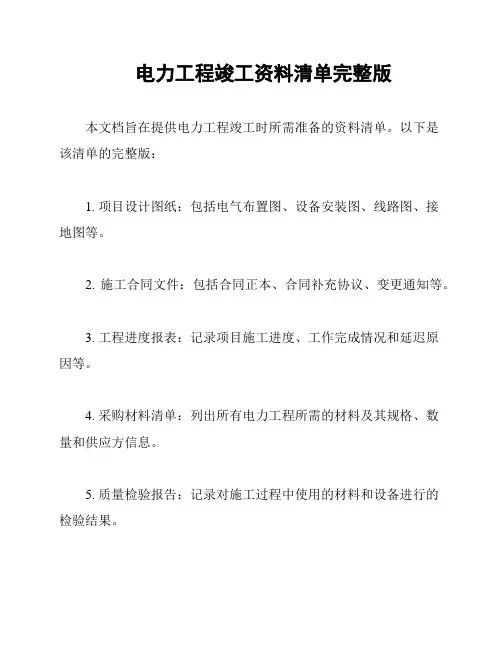 电力工程竣工资料清单完整版

本文档旨在提供电力工程竣工时所需准备的资料清单。以下是该清单的完整版：

1. 项目设计图纸：包括电气布置图、设备安装图、线路图、接地图等。

2. 施工合同文件：包括合同正本、合同补充协议、变更通知等。

3. 工程进度报表：记录项目施工进度、工作完成情况和延迟原因等。

4. 采购材料清单：列出所有电力工程所需的材料及其规格、数量和供应方信息。

5. 质量检验报告：记录对施工过程中使用的材料和设备进行的检验结果。